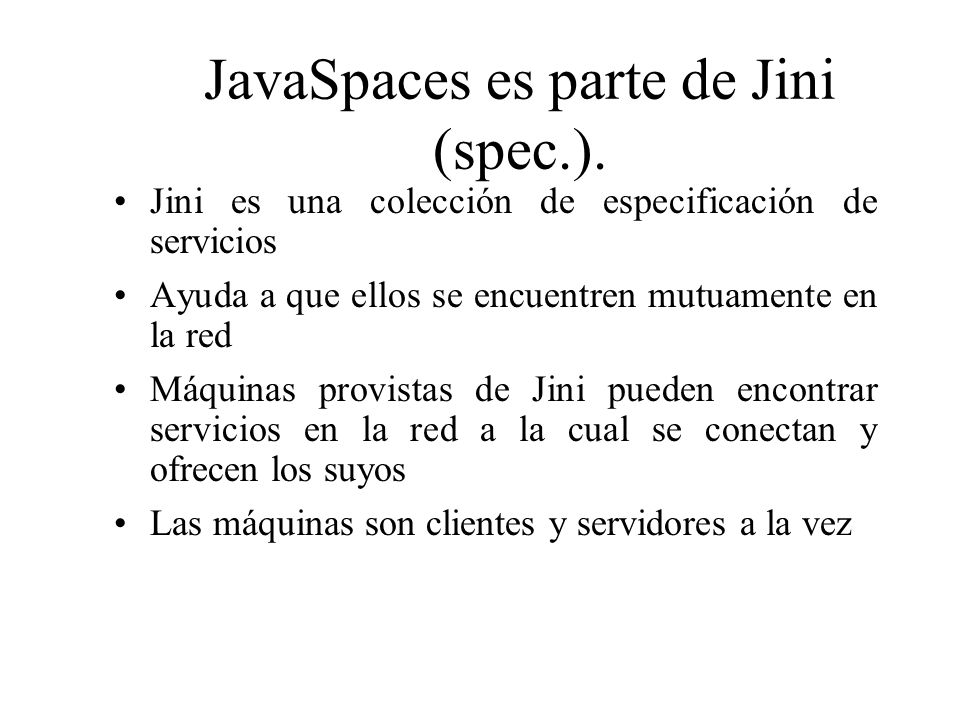 JavaSpaces es parte de Jini (spec.).

• Jini es una colección de especificación de servicios

• Ayuda a que ellos se encuentren mutuamente en la red

• Máquinas provistas de Jini pueden encontrar servicios en la red a la cual se conectan y ofrecen los suyos

• Las máquinas son clientes y servidores a la vez